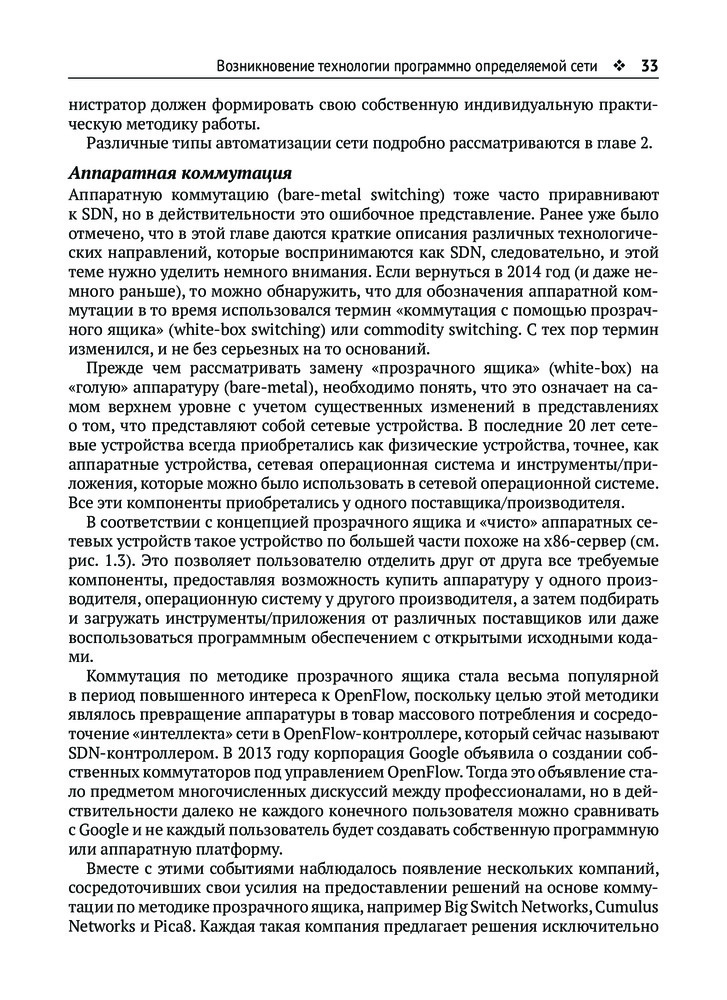 Возникновение технологии программно определяемой сети ❖ 33

нистратор должен формировать свою собственную индивидуальную практическую методику работы.

Различные типы автоматизации сети подробно рассматриваются в главе 2.

Аппаратная коммутация

Аппаратную коммутацию (bare-metal switching) тоже часто приравнивают к SDN, но в действительности это ошибочное представление. Ранее уже было отмечено, что в этой главе даются краткие описания различных технологических направлений, которые воспринимаются как SDN, следовательно, и этой теме нужно уделить немного внимания. Если вернуться в 2014 год (и даже немного раньше), то можно обнаружить, что для обозначения аппаратной коммутации в то время использовался термин «коммутация с помощью прозрачного ящика» (white-box switching) или commodity switching. С тех пор термин изменился, и не без серьезных на то оснований.

Прежде чем рассматривать замену «прозрачного ящика» (white-box) на «голую» аппаратуру (bare-metal), необходимо понять, что это означает на самом верхнем уровне с учетом существенных изменений в представлениях о том, что представляют собой сетевые устройства. В последние 20 лет сетевые устройства всегда приобретались как физические устройства, точнее, как аппаратные устройства, сетевая операционная система и инструменты/приложения, которые можно было использовать в сетевой операционной системе. Все эти компоненты приобретались у одного поставщика/производителя.

В соответствии с концепцией прозрачного ящика и «чисто» аппаратных сетевых устройств такое устройство по большей части похоже на x86-сервер (см. рис. 1.3). Это позволяет пользователю отделить друг от друга все требуемые компоненты, предоставляя возможность купить аппаратуру у одного производителя, операционную систему у другого производителя, а затем подбирать и загружать инструменты/приложения от различных поставщиков или даже воспользоваться программным обеспечением с открытыми исходными кодами.

Коммутация по методике прозрачного ящика стала весьма популярной в период повышенного интереса к OpenFlow, поскольку целью этой методики являлось превращение аппаратуры в товар массового потребления и сосредоточение «интеллекта» сети в OpenFlow-контроллере, который сейчас называют SDN-контроллером. В 2013 году корпорация Google объявила о создании собственных коммутаторов под управлением OpenFlow. Тогда это объявление стало предметом многочисленных дискуссий между профессионалами, но в действительности далеко не каждого конечного пользователя можно сравнивать с Google и не каждый пользователь будет создавать собственную программную или аппаратную платформу.

Вместе с этими событиями наблюдалось появление нескольких компаний, сосредоточивших свои усилия на предоставлении решений на основе коммутации по методике прозрачного ящика, например Big Switch Networks, Cumulus Networks и Pica8. Каждая такая компания предлагает решения исключительно